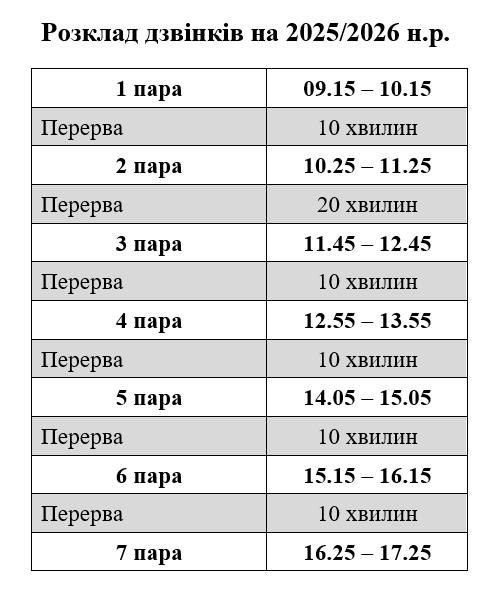 Розклад дзвінків на 2025/2026 н.р.

| 1 пара | 09.15 – 10.15 |
|---|---|
| Перерва | 10 хвилин |
| 2 пара | 10.25 – 11.25 |
| Перерва | 20 хвилин |
| 3 пара | 11.45 – 12.45 |
| Перерва | 10 хвилин |
| 4 пара | 12.55 – 13.55 |
| Перерва | 10 хвилин |
| 5 пара | 14.05 – 15.05 |
| Перерва | 10 хвилин |
| 6 пара | 15.15 – 16.15 |
| Перерва | 10 хвилин |
| 7 пара | 16.25 – 17.25 |